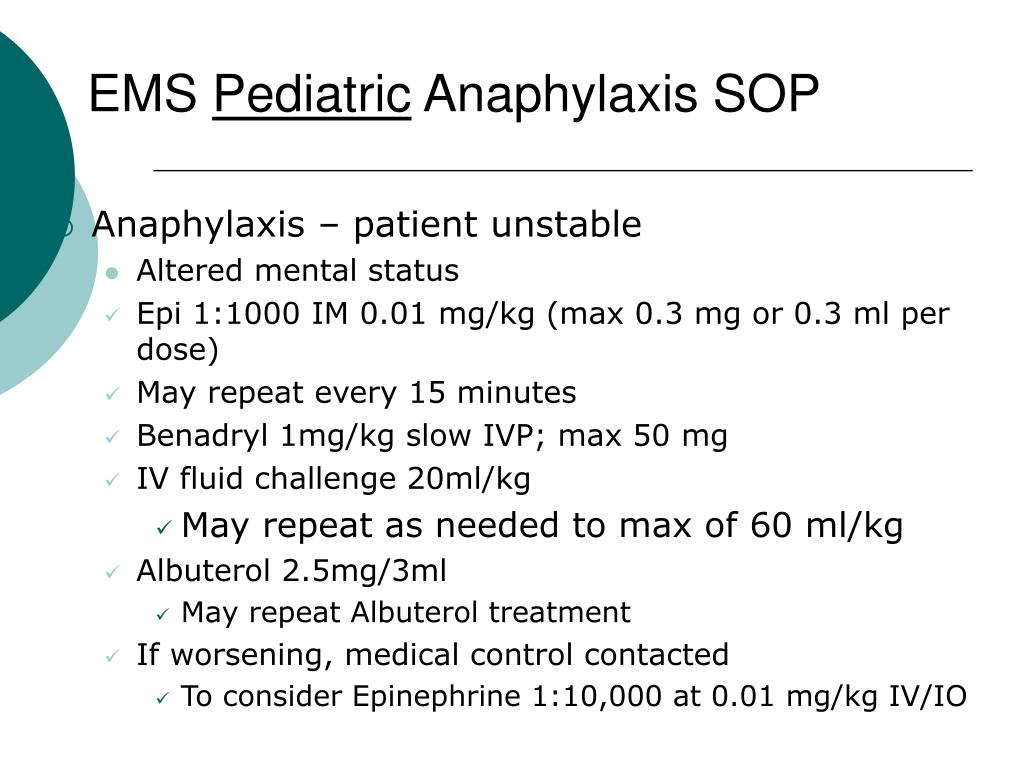 EMS Pediatric Anaphylaxis SOP

Anaphylaxis – patient unstable

Altered mental status

Epi 1:1000 IM 0.01 mg/kg (max 0.3 mg or 0.3 ml per dose)

May repeat every 15 minutes

Benadryl 1mg/kg slow IVP; max 50 mg

IV fluid challenge 20ml/kg

May repeat as needed to max of 60 ml/kg

Albuterol 2.5mg/3ml

May repeat Albuterol treatment

If worsening, medical control contacted

To consider Epinephrine 1:10,000 at 0.01 mg/kg IV/IO